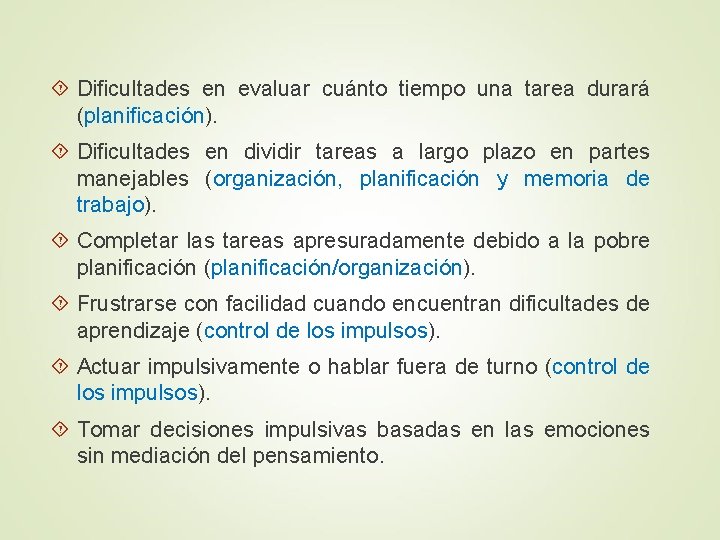 Dificultades en evaluar cuánto tiempo una tarea durará (planificación).

Dificultades en dividir tareas a largo plazo en partes manejables (organización, planificación y memoria de trabajo).

Completar las tareas apresuradamente debido a la pobre planificación (planificación/organización).

Frustrarse con facilidad cuando encuentran dificultades de aprendizaje (control de los impulsos).

Actuar impulsivamente o hablar fuera de turno (control de los impulsos).

Tomar decisiones impulsivas basadas en las emociones sin mediación del pensamiento.